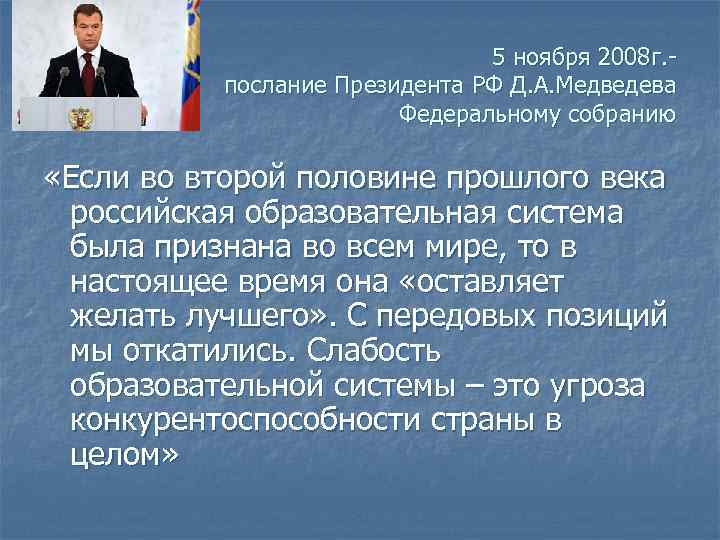 5 ноября 2008г.-
послание Президента РФ Д.А.Медведева
Федеральному собранию

«Если во второй половине прошлого века российская образовательная система была признана во всем мире, то в настоящее время она «оставляет желать лучшего». С передовых позиций мы откатились. Слабость образовательной системы – это угроза конкурентоспособности страны в целом»